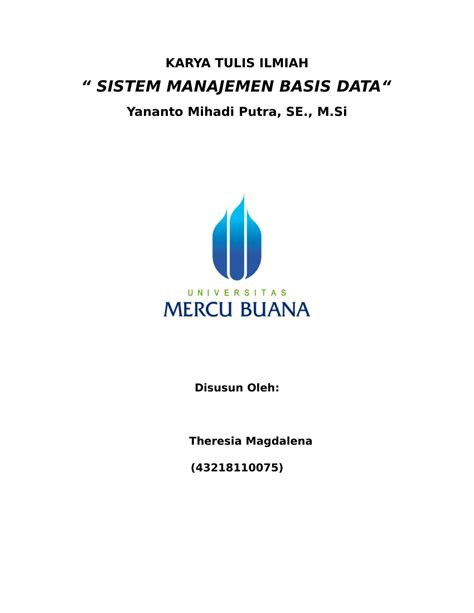 KARYA TULIS ILMIAH

“ SISTEM MANAJEMEN BASIS DATA“

Yananto Mihadi Putra, SE., M.Si

UNIVERSITAS
MERCU BUANA

Disusun Oleh:

Theresia Magdalena

(43218110075)